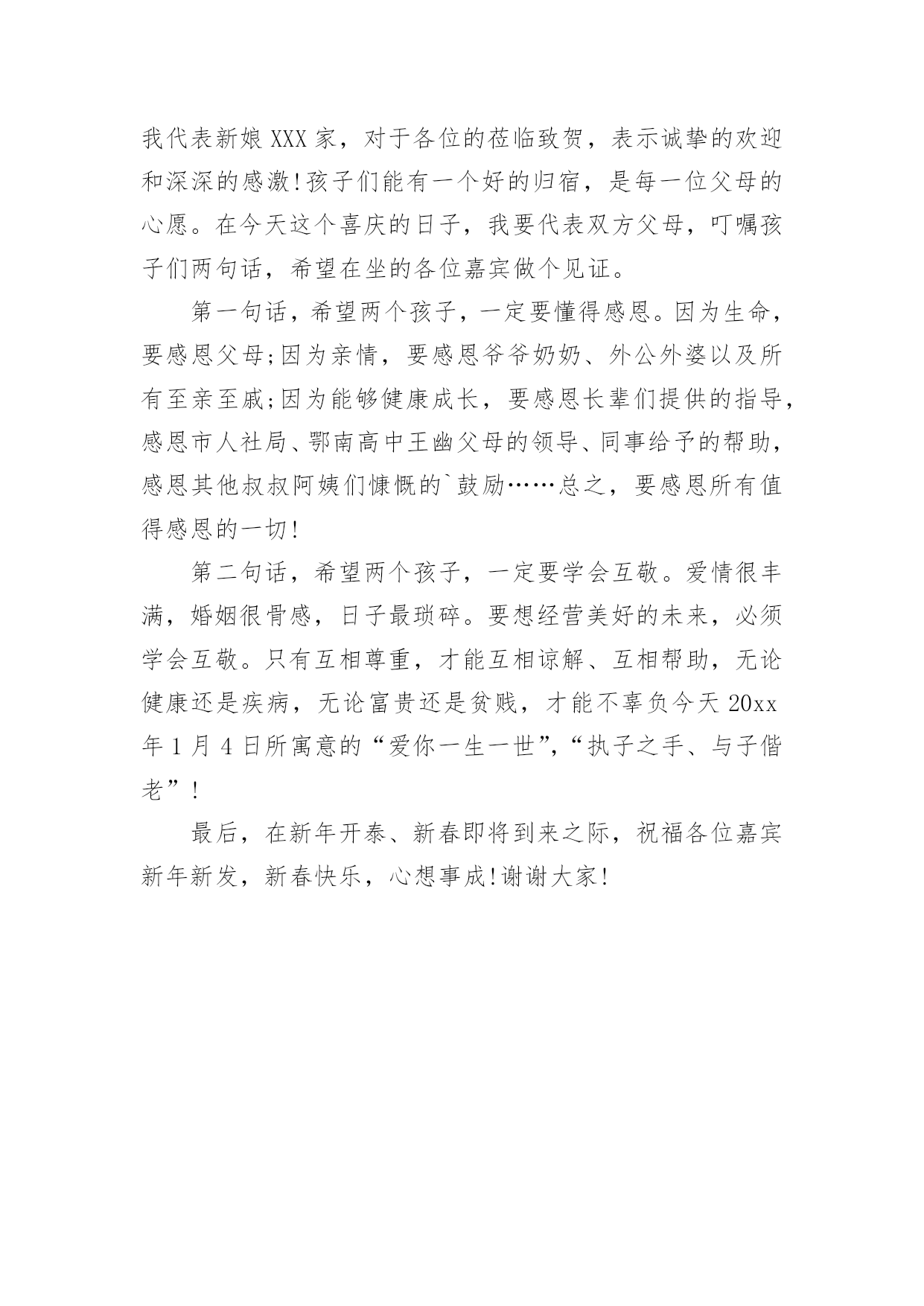 我代表新娘XXX家，对于各位的莅临致贺，表示诚挚的欢迎和深深的感激!孩子们能有一个好的归宿，是每一位父母的心愿。在今天这个喜庆的日子，我要代表双方父母，叮嘱孩子们两句话，希望在坐的各位嘉宾做个见证。

第一句话，希望两个孩子，一定要懂得感恩。因为生命，要感恩父母;因为亲情，要感恩爷爷奶奶、外公外婆以及所有至亲至戚;因为能够健康成长，要感恩长辈们提供的指导，感恩市人社局、鄂南高中王幽父母的领导、同事给予的帮助，感恩其他叔叔阿姨们慷慨的`鼓励……总之，要感恩所有值得感恩的一切!

第二句话，希望两个孩子，一定要学会互敬。爱情很丰满，婚姻很骨感，日子最琐碎。要想经营美好的未来，必须学会互敬。只有互相尊重，才能互相谅解、互相帮助，无论健康还是疾病，无论富贵还是贫贱，才能不辜负今天20xx年1月4日所寓意的“爱你一生一世”，“执子之手、与子偕老”!

最后，在新年开泰、新春即将到来之际，祝福各位嘉宾新年新发，新春快乐，心想事成!谢谢大家!